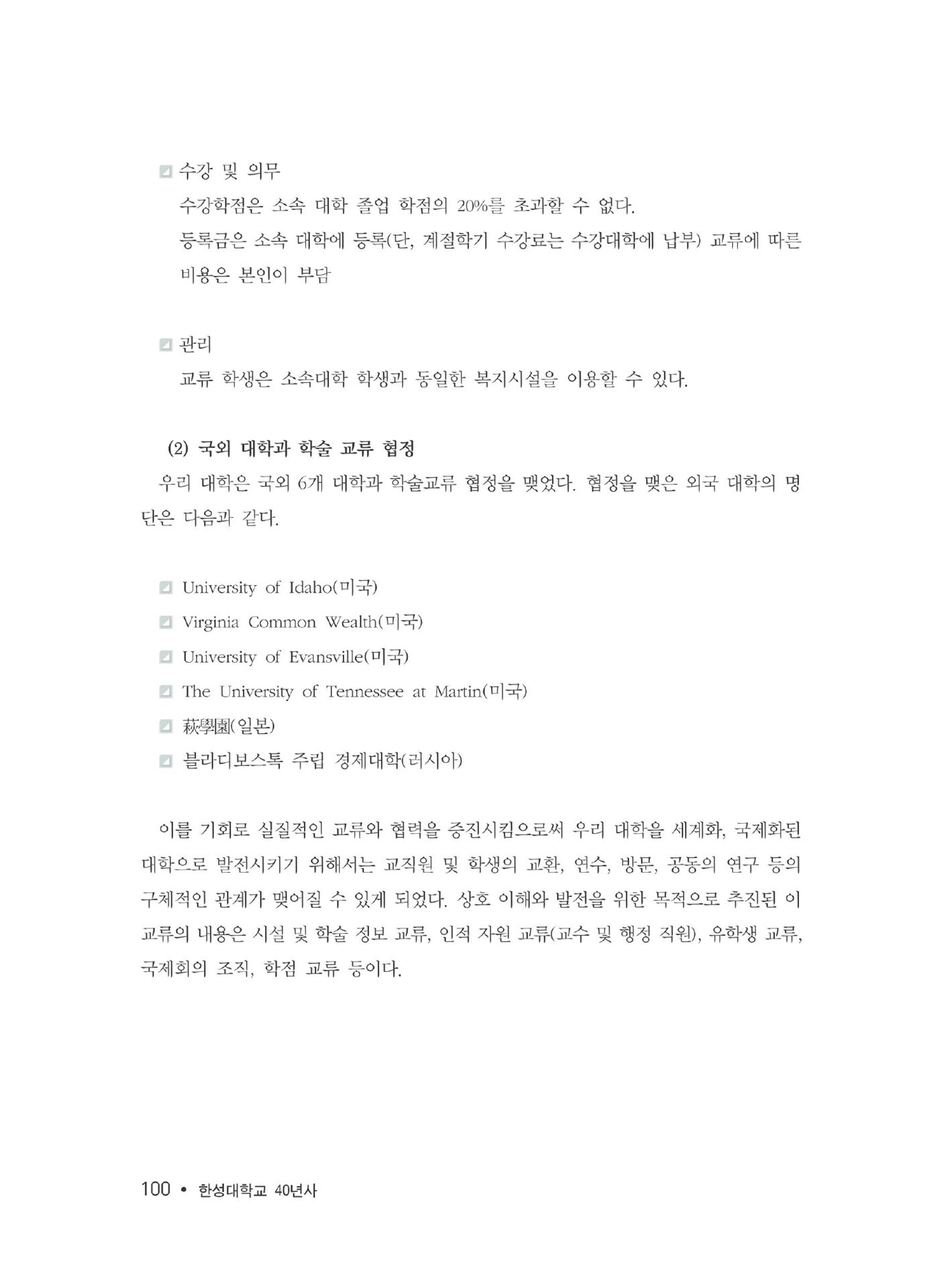 수강 및 의무

수강학점은 소속 대학 졸업 학점의 20%를 초과할 수 없다.

등록금은 소속 대학에 등록(단, 계절학기 수강료는 수강대학에 납부) 교류에 따른 비용은 본인이 부담

관리

교류 학생은 소속대학 학생과 동일한 복지시설을 이용할 수 있다.

(2) 국외 대학과 학술 교류 협정

우리 대학은 국외 6개 대학과 학술교류 협정을 맺었다. 협정을 맺은 외국 대학의 명단은 다음과 같다.

University of Idaho(미국)

Virginia Common Wealth(미국)

University of Evansville(미국)

The University of Tennessee at Martin(미국)

萩學園(일본)

블라디보스톡 주립 경제대학(러시아)

이를 기회로 실질적인 교류와 협력을 증진시킴으로써 우리 대학을 세계화, 국제화된 대학으로 발전시키기 위해서는 교직원 및 학생의 교환, 연수, 방문, 공동의 연구 등의 구체적인 관계가 맺어질 수 있게 되었다. 상호 이해와 발전을 위한 목적으로 추진된 이 교류의 내용은 시설 및 학술 정보 교류, 인적 자원 교류(교수 및 행정 직원), 유학생 교류, 국제회의 조직, 학점 교류 등이다.

100 • 한성대학교 40년사